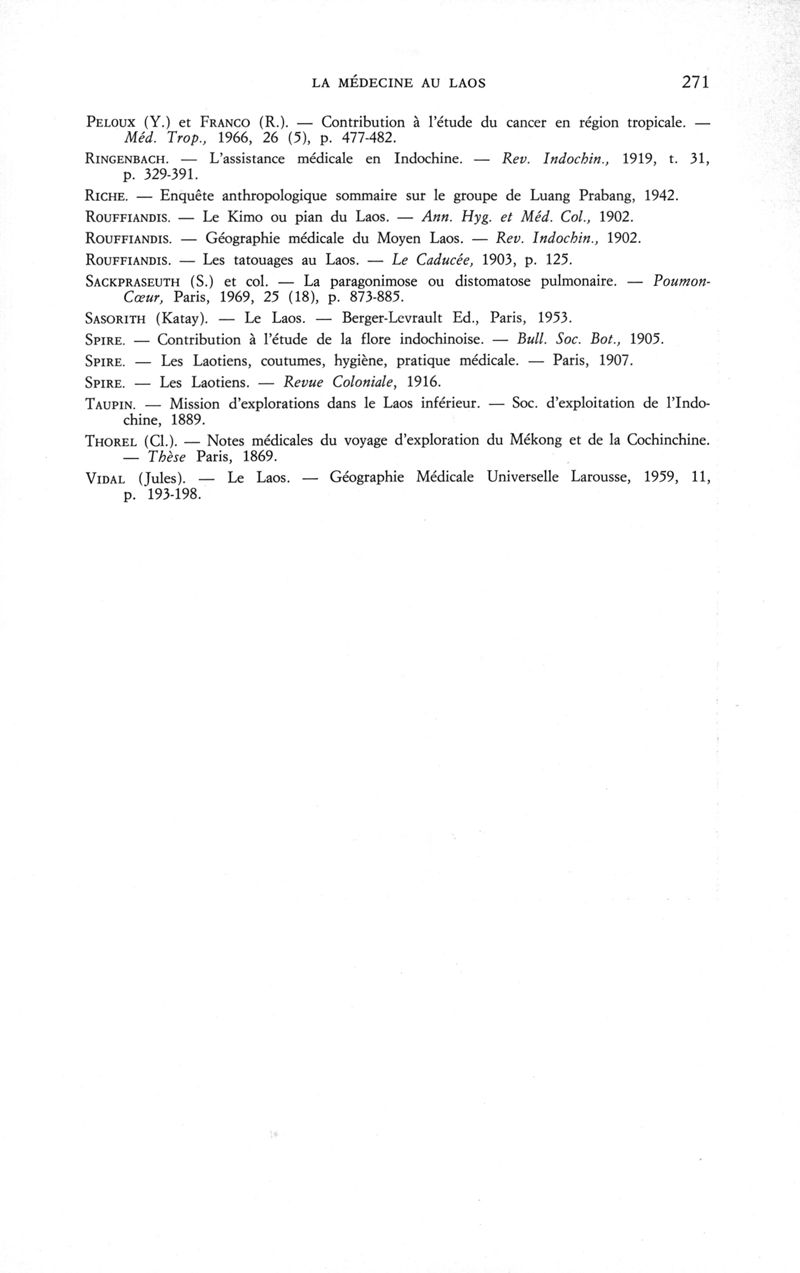 LA MÉDECINE AU LAOS 271

PELOUX (Y.) et FRANCO (R.). — Contribution à l'étude du cancer en région tropicale. — Méd. Trop., 1966, 26 (5), p. 477-482.

RINGENBACH. — L'assistance médicale en Indochine. — Rev. Indochin., 1919, t. 31, p. 329-391.

RICHE. — Enquête anthropologique sommaire sur le groupe de Luang Prabang, 1942.

ROUFFIANDIS. — Le Kimo ou pian du Laos. — Ann. Hyg. et Méd. Col., 1902.

ROUFFIANDIS. — Géographie médicale du Moyen Laos. — Rev. Indochin., 1902.

ROUFFIANDIS. — Les tatouages au Laos. — Le Caducée, 1903, p. 125.

SACKPRASEUTH (S.) et col. — La paragonimose ou distomatose pulmonaire. — Poumon-Cœur, Paris, 1969, 25 (18), p. 873-885.

SASORITH (Katay). — Le Laos. — Berger-Levrault Ed., Paris, 1953.

SPIRE. — Contribution à l'étude de la flore indochinoise. — Bull. Soc. Bot., 1905.

SPIRE. — Les Laotiens, coutumes, hygiène, pratique médicale. — Paris, 1907.

SPIRE. — Les Laotiens. — Revue Coloniale, 1916.

TAUPIN. — Mission d'explorations dans le Laos inférieur. — Soc. d'exploitation de l'Indochine, 1889.

THOREL (Cl.). — Notes médicales du voyage d'exploration du Mékong et de la Cochinchine. — Thèse Paris, 1869.

VIDAL (Jules). — Le Laos. — Géographie Médicale Universelle Larousse, 1959, 11, p. 193-198.